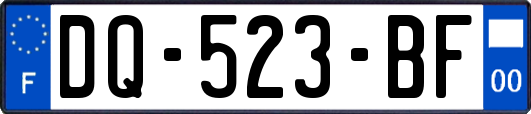 F
DQ-523-BF
00